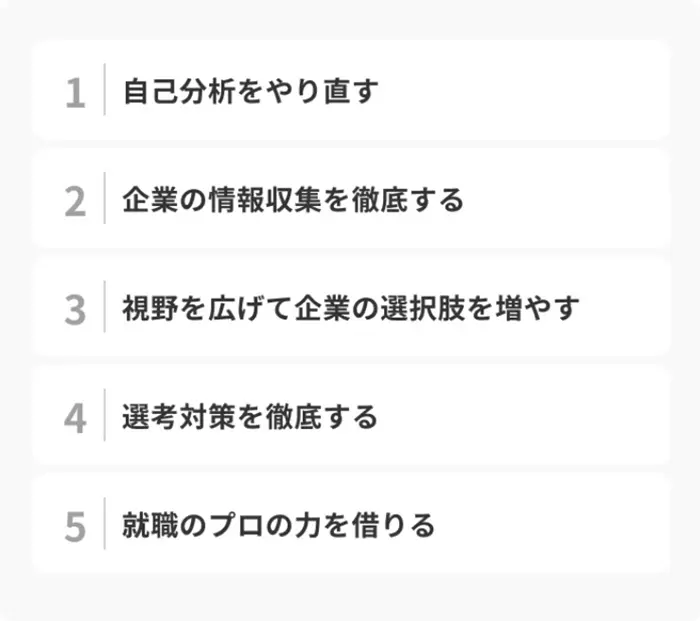 1 自己分析をやり直す

2 企業の情報収集を徹底する

3 視野を広げて企業の選択肢を増やす

4 選考対策を徹底する

5 就職のプロの力を借りる